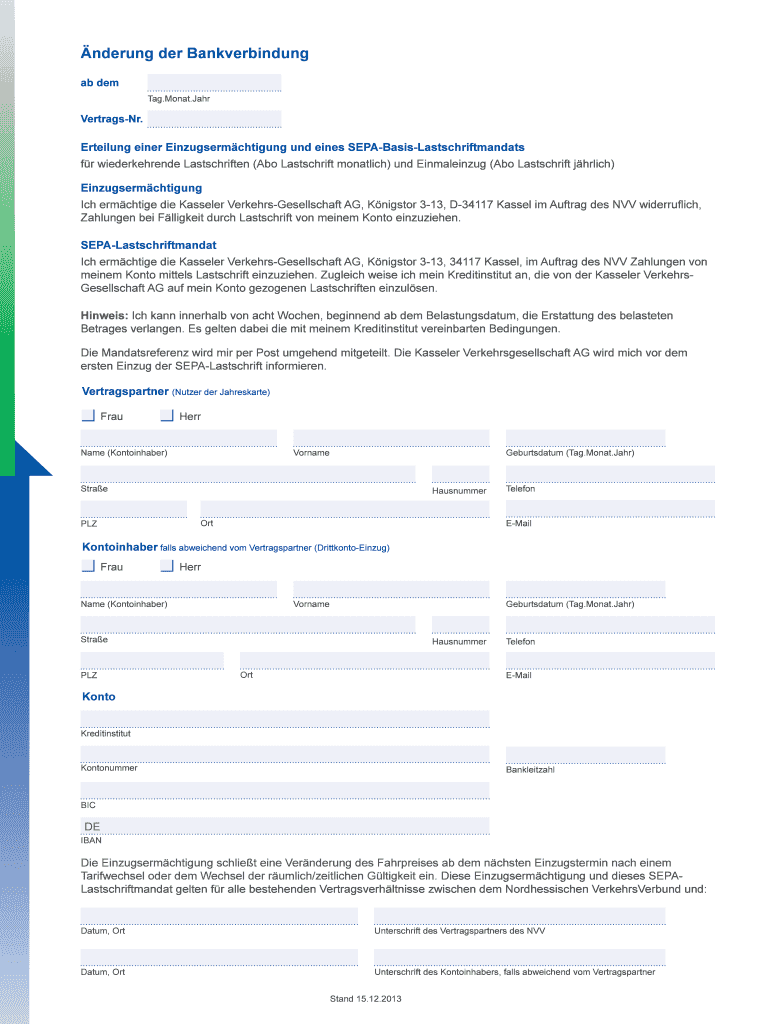 Änderung der Bankverbindung

ab dem

Tag.Monat.Jahr

Vertrags-Nr.

Erteilung einer Einzugsermächtigung und eines SEPA-Basis-Lastschriftmandats
für wiederkehrende Lastschriften (Abo Lastschrift monatlich) und Einmaleinzug (Abo Lastschrift jährlich)

Einzugsermächtigung
Ich ermächtige die Kasseler Verkehrs-Gesellschaft AG, Königstor 3-13, D-34117 Kassel im Auftrag des NVV widerruflich, Zahlungen bei Fälligkeit durch Lastschrift von meinem Konto einzuziehen.

SEPA-Lastschriftmandat
Ich ermächtige die Kasseler Verkehrs-Gesellschaft AG, Königstor 3-13, 34117 Kassel, im Auftrag des NVV Zahlungen von meinem Konto mittels Lastschrift einzuziehen. Zugleich weise ich mein Kreditinstitut an, die von der Kasseler Verkehrs-Gesellschaft AG auf mein Konto gezogenen Lastschriften einzulösen.

Hinweis: Ich kann innerhalb von acht Wochen, beginnend ab dem Belastungsdatum, die Erstattung des belasteten Betrages verlangen. Es gelten dabei die mit meinem Kreditinstitut vereinbarten Bedingungen.

Die Mandatsreferenz wird mir per Post umgehend mitgeteilt. Die Kasseler Verkehrsgesellschaft AG wird mich vor dem ersten Einzug der SEPA-Lastschrift informieren.

Vertragspartner (Nutzer der Jahreskarte)

Frau Herr

Name (Kontoinhaber) Vorname Geburtsdatum (Tag.Monat.Jahr)

Straße Hausnummer Telefon

PLZ Ort E-Mail

Kontoinhaber falls abweichend vom Vertragspartner (Drittkonto-Einzug)

Frau Herr

Name (Kontoinhaber) Vorname Geburtsdatum (Tag.Monat.Jahr)

Straße Hausnummer Telefon

PLZ Ort E-Mail

Konto

Kreditinstitut

Kontonummer Bankleitzahl

BIC

DE
IBAN

Die Einzugsermächtigung schließt eine Veränderung des Fahrpreises ab dem nächsten Einzugstermin nach einem Tarifwechsel oder dem Wechsel der räumlich/zeitlichen Gültigkeit ein. Diese Einzugsermächtigung und dieses SEPA-Lastschriftmandat gelten für alle bestehenden Vertragsverhältnisse zwischen dem Nordhessischen VerkehrsVerbund und:

Datum, Ort Unterschrift des Vertragspartners des NVV

Datum, Ort Unterschrift des Kontoinhabers, falls abweichend vom Vertragspartner

Stand 15.12.2013